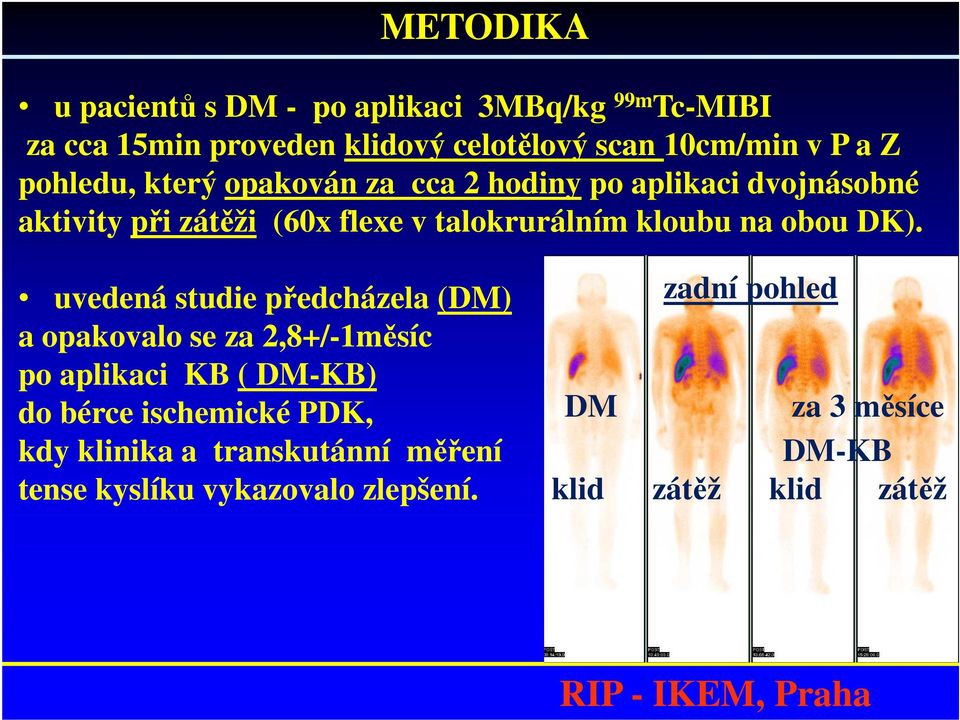 METODIKA

• u pacientů s DM - po aplikaci 3MBq/kg $^{99m}$Tc-MIBI za cca 15min proveden klidový celotělový scan 10cm/min v P a Z pohledu, který opakován za cca 2 hodiny po aplikaci dvojnásobné aktivity při zátěži (60x flexe v talokrurálním kloubu na obou DK).

• uvedená studie předcházela (DM) a opakovalo se za 2,8+/-1měsíc po aplikaci KB ( DM-KB) do bérce ischemické PDK, kdy klinika a transkutánní měření tense kyslíku vykazovalo zlepšení.

zadní pohled

DM

za 3 měsíce DM-KB

klid zátěž klid zátěž

RIP - IKEM, Praha